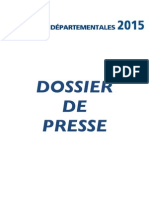 DÉPARTEMENTALES 2015

PDF

DOSSIER
DE
PRESSE